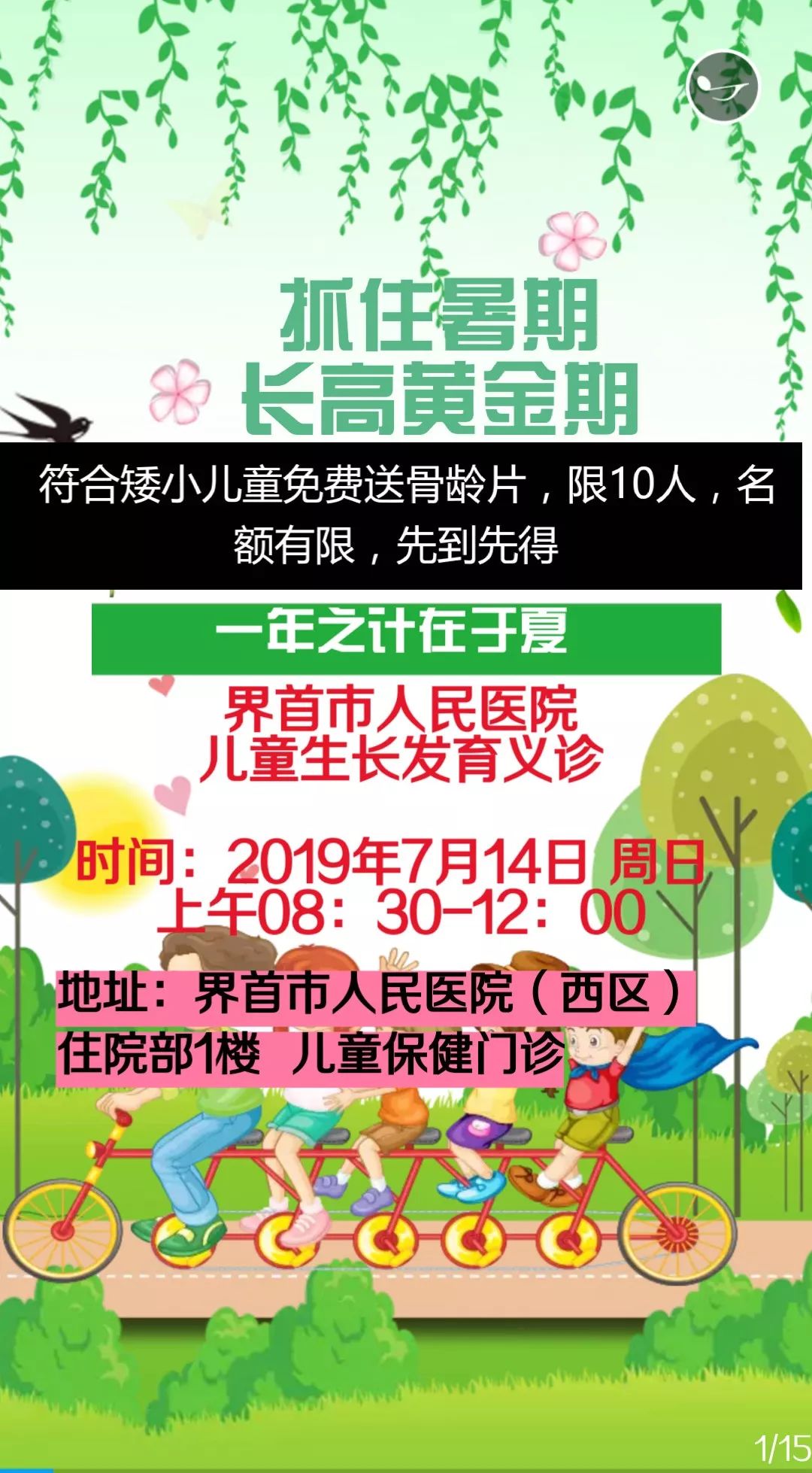 抓住暑期
长高黄金期

符合矮小儿童免费送骨龄片，限10人，名额有限，先到先得

一年之计在于夏

界首市人民医院
儿童生长发育义诊

时间：2019年7月14日 周日
上午08：30-12：00

地址：界首市人民医院（西区）
住院部1楼 儿童保健门诊

1/15